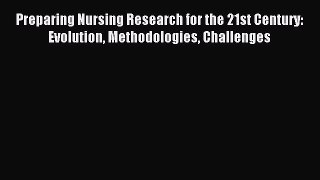 Preparing Nursing Research for the 21st Century: Evolution, Methodologies, Challenges